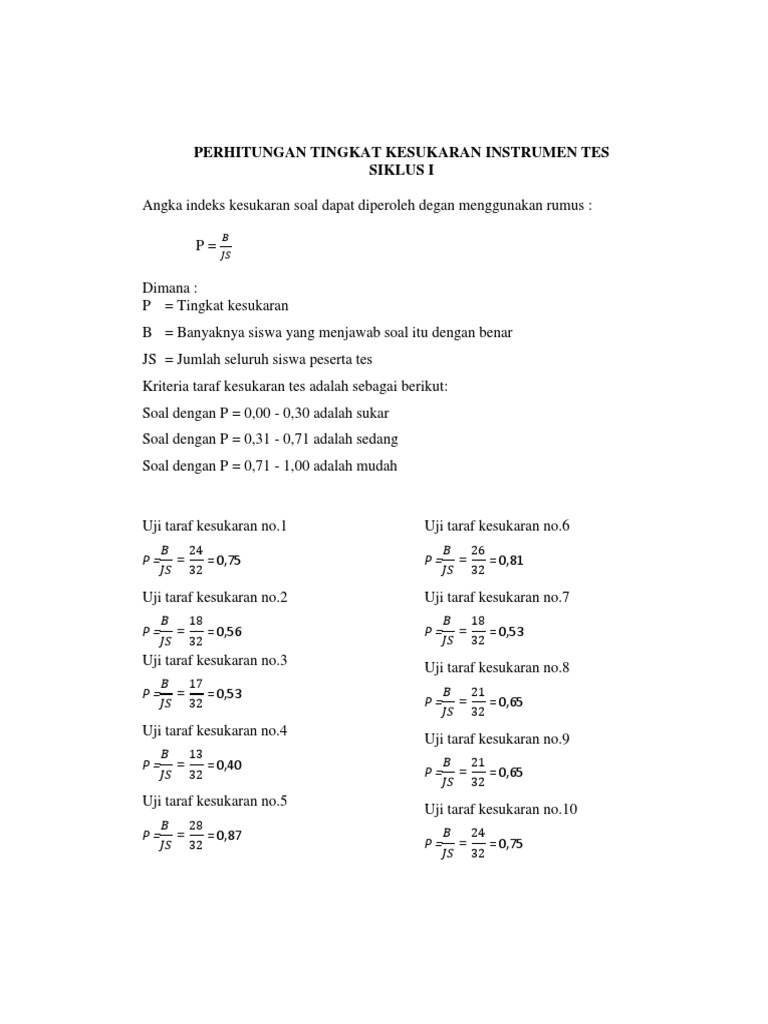 PERHITUNGAN TINGKAT KESUKARAN INSTRUMEN TES
SIKLUS I

Angka indeks kesukaran soal dapat diperoleh degan menggunakan rumus :

$P = \frac{B}{JS}$

Dimana :
P = Tingkat kesukaran

B = Banyaknya siswa yang menjawab soal itu dengan benar

JS = Jumlah seluruh siswa peserta tes

Kriteria taraf kesukaran tes adalah sebagai berikut:

Soal dengan P = 0,00 - 0,30 adalah sukar

Soal dengan P = 0,31 - 0,71 adalah sedang

Soal dengan P = 0,71 - 1,00 adalah mudah

Uji taraf kesukaran no.1

$P = \frac{B}{JS} = \frac{24}{32} = 0,75$

Uji taraf kesukaran no.2

$P = \frac{B}{JS} = \frac{18}{32} = 0,56$

Uji taraf kesukaran no.3

$P = \frac{B}{JS} = \frac{17}{32} = 0,53$

Uji taraf kesukaran no.4

$P = \frac{B}{JS} = \frac{13}{32} = 0,40$

Uji taraf kesukaran no.5

$P = \frac{B}{JS} = \frac{28}{32} = 0,87$

Uji taraf kesukaran no.6

$P = \frac{B}{JS} = \frac{26}{32} = 0,81$

Uji taraf kesukaran no.7

$P = \frac{B}{JS} = \frac{18}{32} = 0,53$

Uji taraf kesukaran no.8

$P = \frac{B}{JS} = \frac{21}{32} = 0,65$

Uji taraf kesukaran no.9

$P = \frac{B}{JS} = \frac{21}{32} = 0,65$

Uji taraf kesukaran no.10

$P = \frac{B}{JS} = \frac{24}{32} = 0,75$